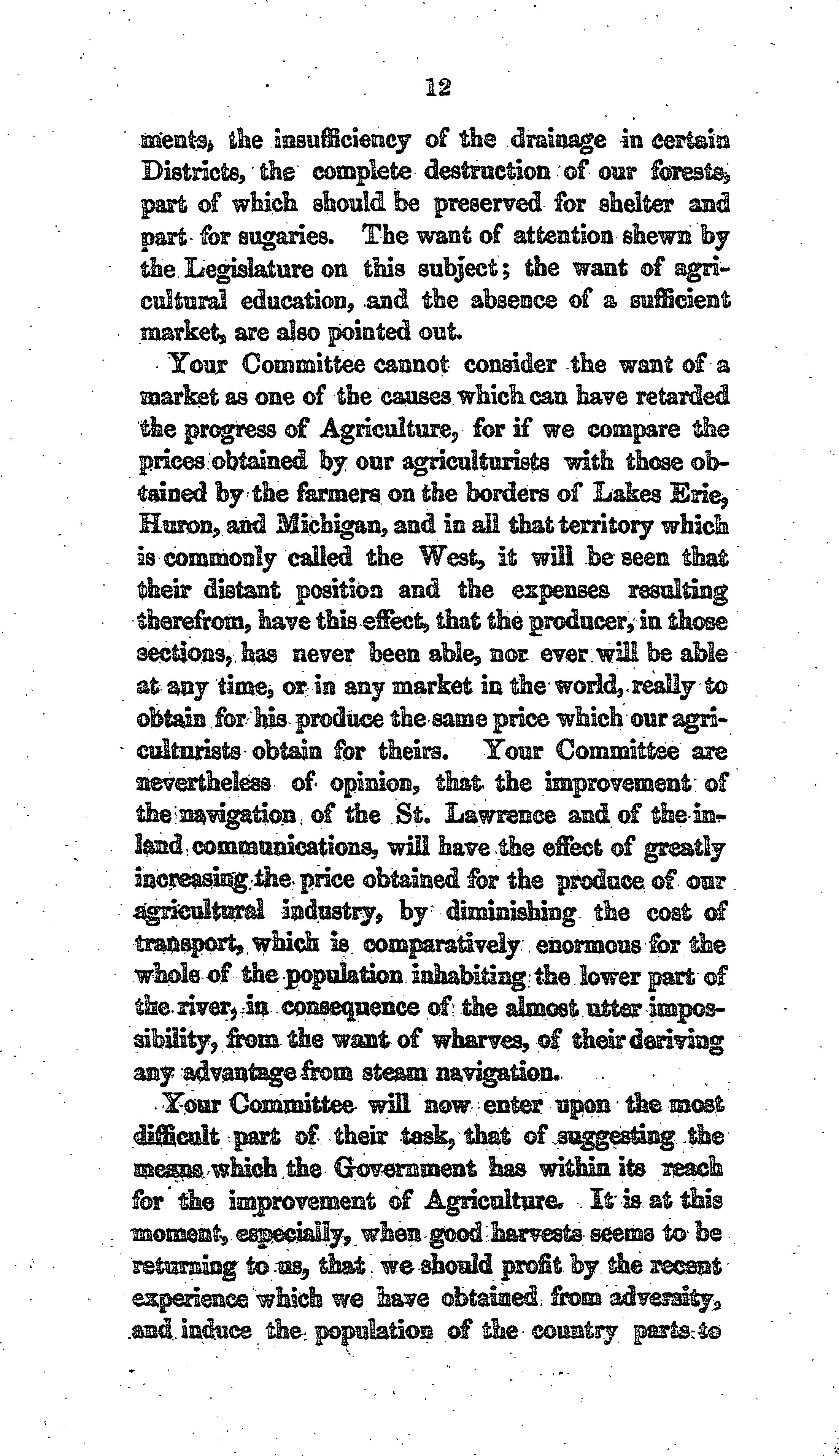 12

ments, the insufficiency of the drainage in certain Districts, the complete destruction of our forests, part of which should be preserved for shelter and part for sugaries. The want of attention shewn by the Legislature on this subject; the want of agricultural education, and the absence of a sufficient market, are also pointed out.

Your Committee cannot consider the want of a market as one of the causes which can have retarded the progress of Agriculture, for if we compare the prices obtained by our agriculturists with those obtained by the farmers on the borders of Lakes Erie, Huron, and Michigan, and in all that territory which is commonly called the West, it will be seen that their distant position and the expenses resulting therefrom, have this effect, that the producer, in those sections, has never been able, nor ever will be able at any time, or in any market in the world, really to obtain for his produce the same price which our agriculturists obtain for theirs. Your Committee are nevertheless of opinion, that the improvement of the navigation of the St. Lawrence and of the inland communications, will have the effect of greatly increasing the price obtained for the produce of our agricultural industry, by diminishing the cost of transport, which is comparatively enormous for the whole of the population inhabiting the lower part of the river, in consequence of the almost utter impossibility, from the want of wharves, of their deriving any advantage from steam navigation.

Your Committee will now enter upon the most difficult part of their task, that of suggesting the means which the Government has within its reach for the improvement of Agriculture. It is at this moment, especially, when good harvests seems to be returning to us, that we should profit by the recent experience which we have obtained from adversity, and induce the population of the country parts to